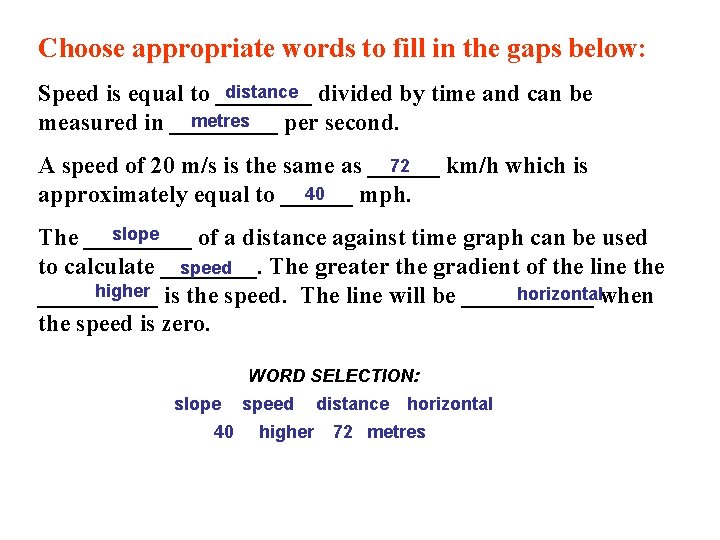 Choose appropriate words to fill in the gaps below:

Speed is equal to distance divided by time and can be measured in metres per second.

A speed of 20 m/s is the same as 72 km/h which is approximately equal to 40 mph.

The slope of a distance against time graph can be used to calculate speed. The greater the gradient of the line the higher is the speed. The line will be horizontal when the speed is zero.

WORD SELECTION:

slope speed distance horizontal

40 higher 72 metres